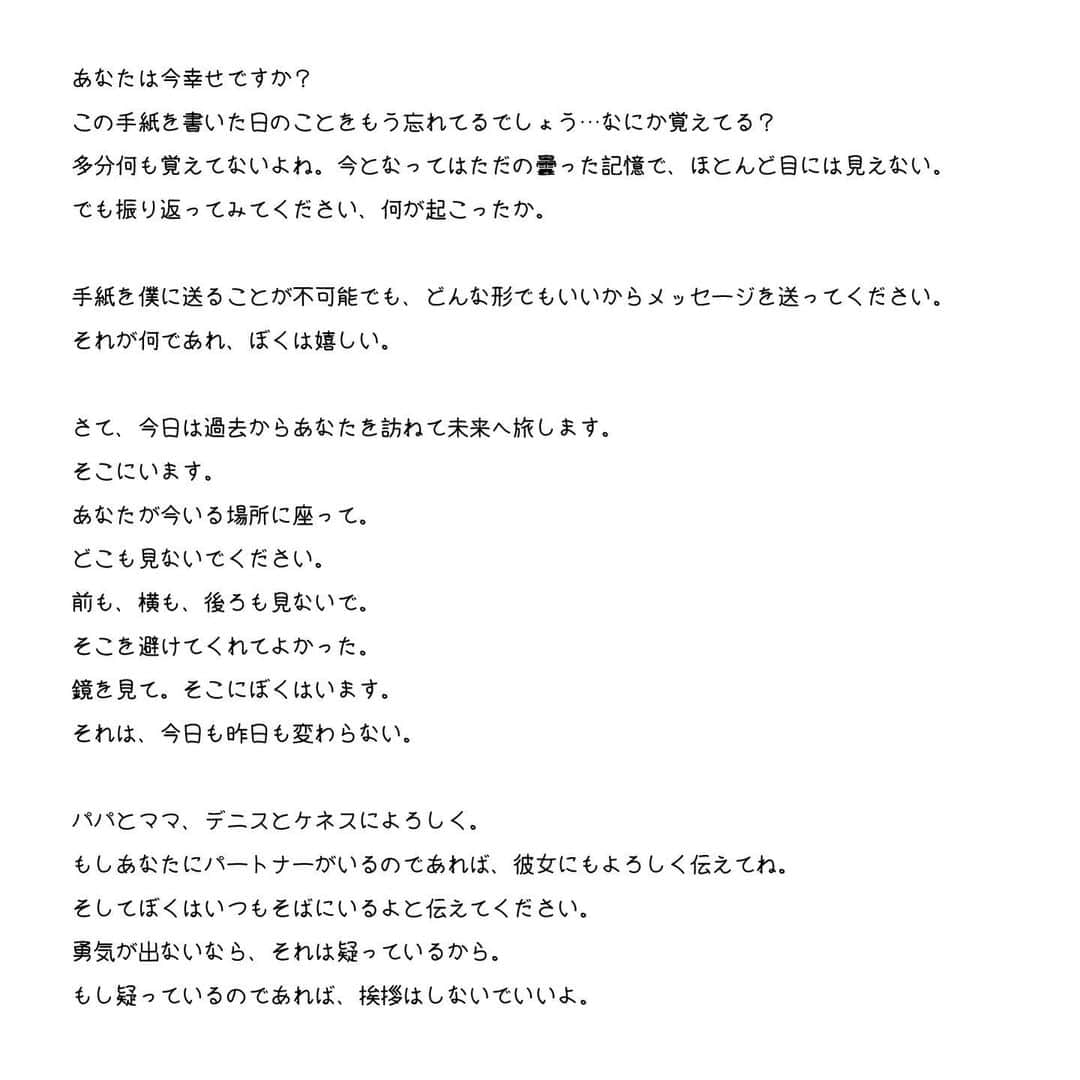 あなたは今幸せですか？
この手紙を書いた日のことをもう忘れてるでしょう…なにか覚えてる？
多分何も覚えてないよね。今となってはただの曇った記憶で、ほとんど目には見えない。
でも振り返ってみてください、何が起こったか。

手紙を僕に送ることが不可能でも、どんな形でもいいからメッセージを送ってください。
それが何であれ、ぼくは嬉しい。

さて、今日は過去からあなたを訪ねて未来へ旅します。
そこにいます。
あなたが今いる場所に座って。
どこも見ないでください。
前も、横も、後ろも見ないで。
そこを避けてくれてよかった。
鏡を見て。そこにぼくはいます。
それは、今日も昨日も変わらない。

パパとママ、デニスとケネスによろしく。
もしあなたにパートナーがいるのであれば、彼女にもよろしく伝えてね。
そしてぼくはいつもそばにいるよと伝えてください。
勇気が出ないなら、それは疑っているから。
もし疑っているのであれば、挨拶はしないでいいよ。